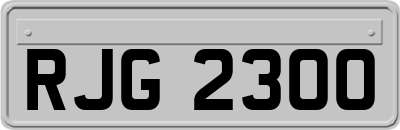 RJG 2300